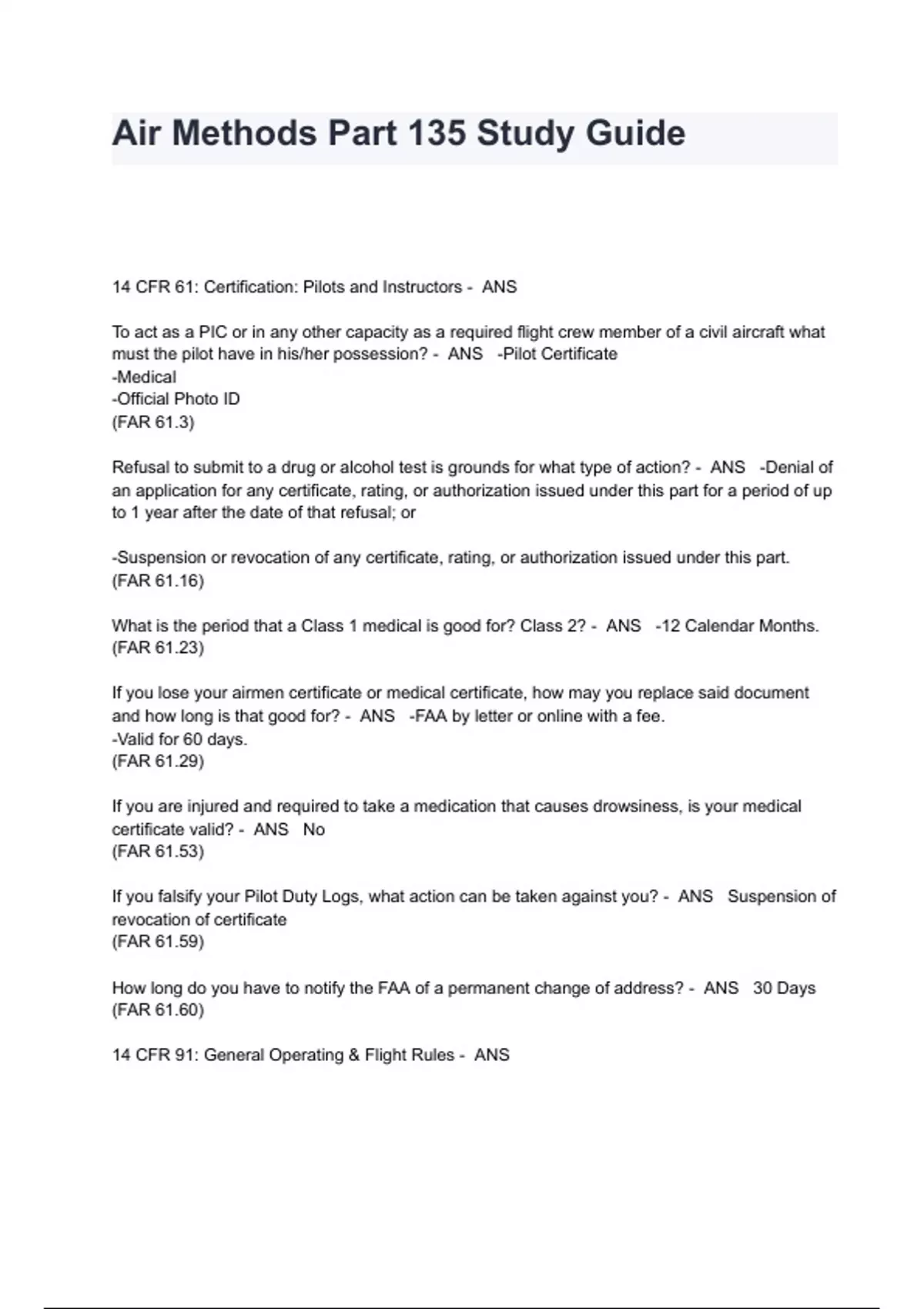 Air Methods Part 135 Study Guide

14 CFR 61: Certification: Pilots and Instructors - ANS

To act as a PIC or in any other capacity as a required flight crew member of a civil aircraft what must the pilot have in his/her possession? - ANS -Pilot Certificate
-Medical
-Official Photo ID
(FAR 61.3)

Refusal to submit to a drug or alcohol test is grounds for what type of action? - ANS -Denial of an application for any certificate, rating, or authorization issued under this part for a period of up to 1 year after the date of that refusal; or

-Suspension or revocation of any certificate, rating, or authorization issued under this part.
(FAR 61.16)

What is the period that a Class 1 medical is good for? Class 2? - ANS -12 Calendar Months.
(FAR 61.23)

If you lose your airmen certificate or medical certificate, how may you replace said document and how long is that good for? - ANS -FAA by letter or online with a fee.
-Valid for 60 days.
(FAR 61.29)

If you are injured and required to take a medication that causes drowsiness, is your medical certificate valid? - ANS No
(FAR 61.53)

If you falsify your Pilot Duty Logs, what action can be taken against you? - ANS Suspension of revocation of certificate
(FAR 61.59)

How long do you have to notify the FAA of a permanent change of address? - ANS 30 Days
(FAR 61.60)

14 CFR 91: General Operating & Flight Rules - ANS